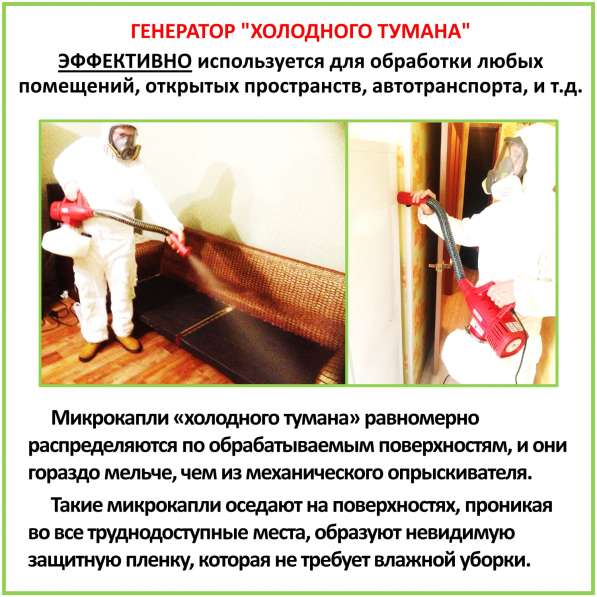 ГЕНЕРАТОР "ХОЛОДНОГО ТУМАНА"

ЭФФЕКТИВНО используется для обработки любых помещений, открытых пространств, автотранспорта, и т.д.

Микрокапли «холодного тумана» равномерно распределяются по обрабатываемым поверхностям, и они гораздо мельче, чем из механического опрыскивателя.

Такие микрокапли оседают на поверхностях, проникая во все труднодоступные места, образуют невидимую защитную пленку, которая не требует влажной уборки.